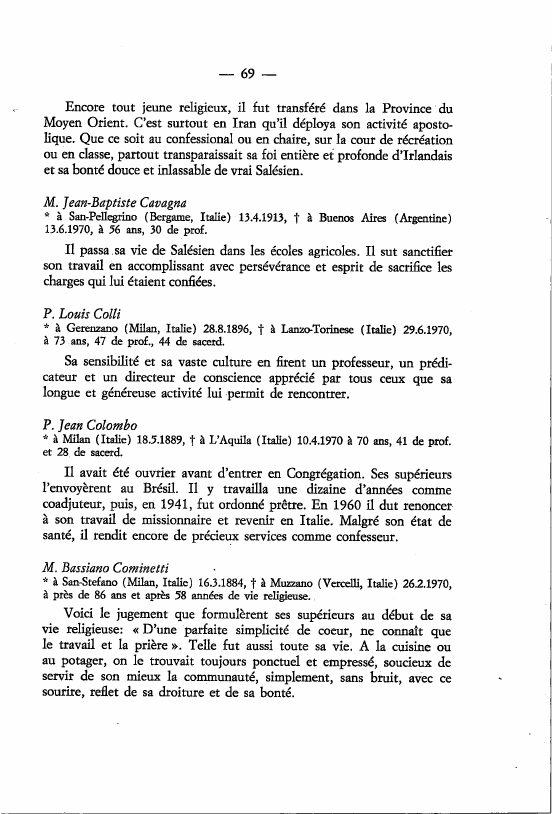 — 69 —

Encore tout jeune religieux, il fut transféré dans la Province du Moyen Orient. C'est surtout en Iran qu'il déploya son activité apostolique. Que ce soit au confessional ou en chaire, sur la cour de récréation ou en classe, partout transparaissait sa foi entière et profonde d'Irlandais et sa bonté douce et inlassable de vrai Salésien.

M. Jean-Baptiste Cavagna
* à San-Pellegrino (Bergame, Italie) 13.4.1913, † à Buenos Aires (Argentine) 13.6.1970, à 56 ans, 30 de prof.

Il passa sa vie de Salésien dans les écoles agricoles. Il sut sanctifier son travail en accomplissant avec persévérance et esprit de sacrifice les charges qui lui étaient confiées.

P. Louis Colli
* à Gerenzano (Milan, Italie) 28.8.1896, † à Lanzo-Torinese (Italie) 29.6.1970, à 73 ans, 47 de prof., 44 de sacerd.

Sa sensibilité et sa vaste culture en firent un professeur, un prédicateur et un directeur de conscience apprécié par tous ceux que sa longue et généreuse activité lui permit de rencontrer.

P. Jean Colombo
* à Milan (Italie) 18.5.1889, † à L'Aquila (Italie) 10.4.1970 à 70 ans, 41 de prof. et 28 de sacerd.

Il avait été ouvrier avant d'entrer en Congrégation. Ses supérieurs l'envoyèrent au Brésil. Il y travailla une dizaine d'années comme coadjuteur, puis, en 1941, fut ordonné prêtre. En 1960 il dut renoncer à son travail de missionnaire et revenir en Italie. Malgré son état de santé, il rendit encore de précieux services comme confesseur.

M. Bassiano Cominetti
* à San-Stefano (Milan, Italie) 16.3.1884, † à Muzzano (Vercelli, Italie) 26.2.1970, à près de 86 ans et après 58 années de vie religieuse.

Voici le jugement que formulèrent ses supérieurs au début de sa vie religieuse: « D'une parfaite simplicité de coeur, ne connaît que le travail et la prière ». Telle fut aussi toute sa vie. A la cuisine ou au potager, on le trouvait toujours ponctuel et empressé, soucieux de servir de son mieux la communauté, simplement, sans bruit, avec ce sourire, reflet de sa droiture et de sa bonté.